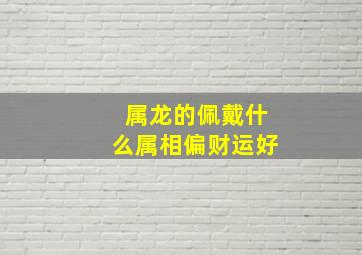 属龙的佩戴什么属相偏财运好